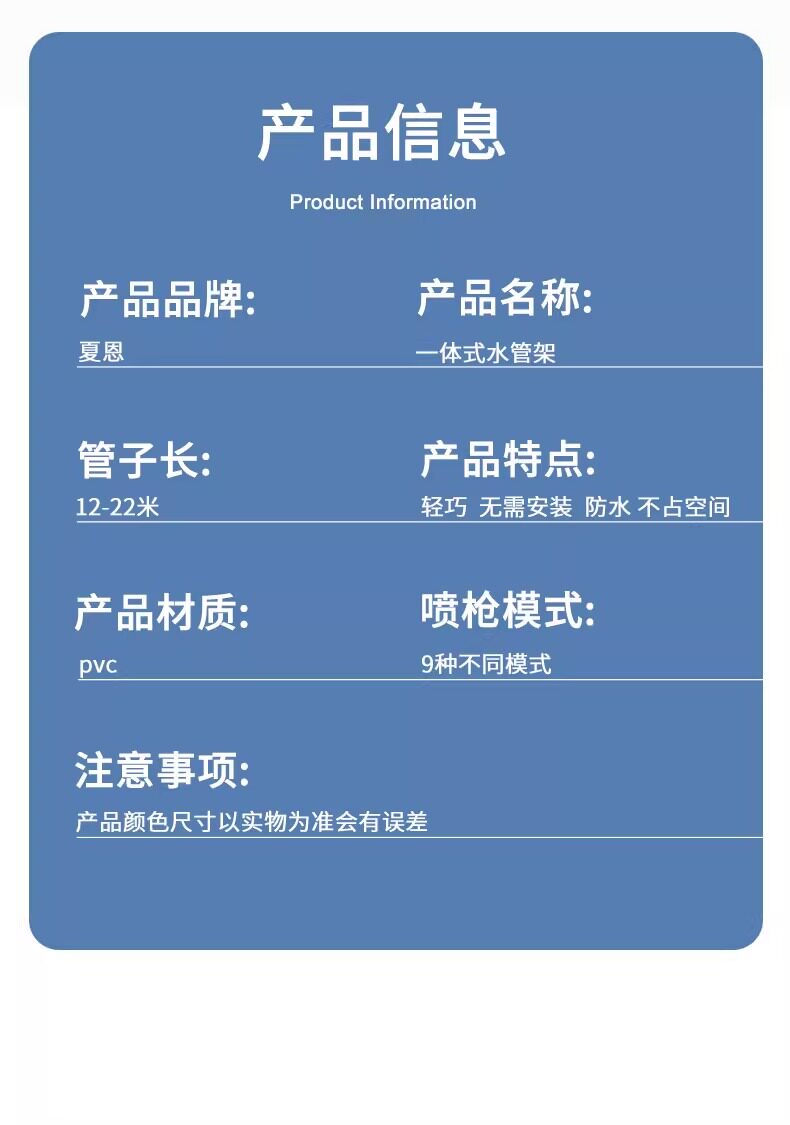 产品信息

Product Information

产品品牌:
夏恩

产品名称:
一体式水管架

管子长:
12-22米

产品特点:
轻巧 无需安装 防水 不占空间

产品材质:
pvc

喷枪模式:
9种不同模式

注意事项:
产品颜色尺寸以实物为准会有误差